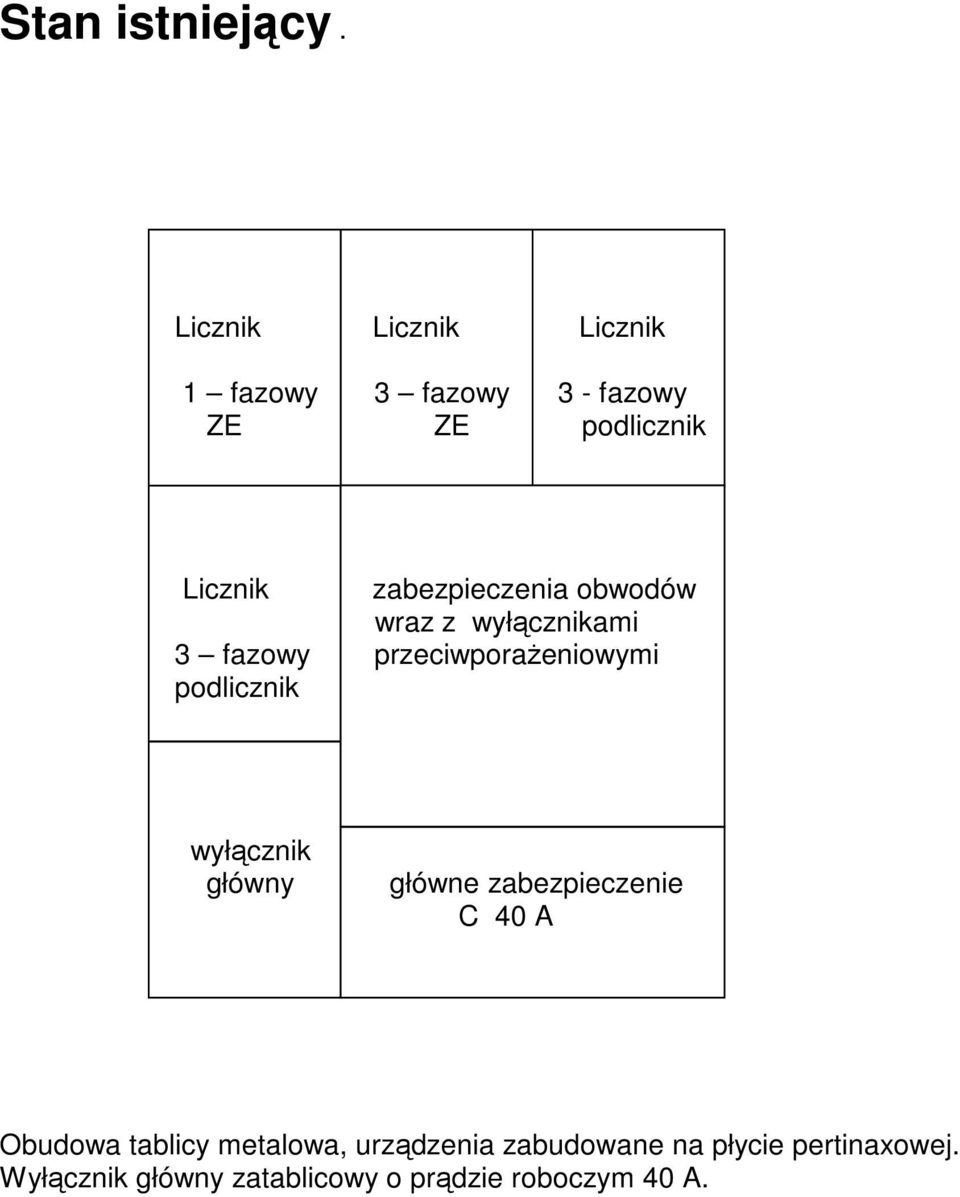 Stan istniejący .

Licznik

1 – fazowy
ZE

Licznik

3 – fazowy
ZE

Licznik

3 - fazowy
podlicznik

Licznik

3 – fazowy
podlicznik

zabezpieczenia obwodów wraz z wyłącznikami przeciwporażeniowymi

wyłącznik
główny

główne zabezpieczenie
C 40 A

Obudowa tablicy metalowa, urządzenia zabudowane na płycie pertinaxowej. Wyłącznik główny zatablicowy o prądzie roboczym 40 A.